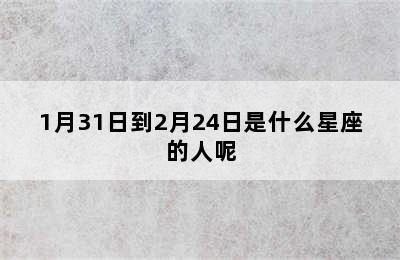 1月31日到2月24日是什么星座的人呢